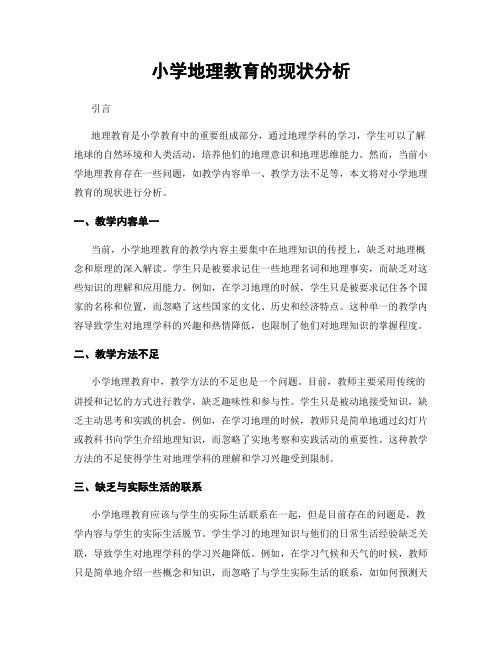 小学地理教育的现状分析

引言

地理教育是小学教育中的重要组成部分，通过地理学科的学习，学生可以了解地球的自然环境和人类活动，培养他们的地理意识和地理思维能力。然而，当前小学地理教育存在一些问题，如教学内容单一、教学方法不足等，本文将对小学地理教育的现状进行分析。

一、教学内容单一

当前，小学地理教育的教学内容主要集中在地理知识的传授上，缺乏对地理概念和原理的深入解读。学生只是被要求记住一些地理名词和地理事实，而缺乏对这些知识的理解和应用能力。例如，在学习地理的时候，学生只是被要求记住各个国家的名称和位置，而忽略了这些国家的文化、历史和经济特点。这种单一的教学内容导致学生对地理学科的兴趣和热情降低，也限制了他们对地理知识的掌握程度。

二、教学方法不足

小学地理教育中，教学方法的不足也是一个问题。目前，教师主要采用传统的讲授和记忆的方式进行教学，缺乏趣味性和参与性。学生只是被动地接受知识，缺乏主动思考和实践的机会。例如，在学习地理的时候，教师只是简单地通过幻灯片或教科书向学生介绍地理知识，而忽略了实地考察和实践活动的重要性。这种教学方法的不足使得学生对地理学科的理解和学习兴趣受到限制。

三、缺乏与实际生活的联系

小学地理教育应该与学生的实际生活联系在一起，但是目前存在的问题是，教学内容与学生的实际生活脱节。学生学习的地理知识与他们的日常生活经验缺乏关联，导致学生对地理学科的学习兴趣降低。例如，在学习气候和天气的时候，教师只是简单地介绍一些概念和知识，而忽略了与学生实际生活的联系，如如何预测天